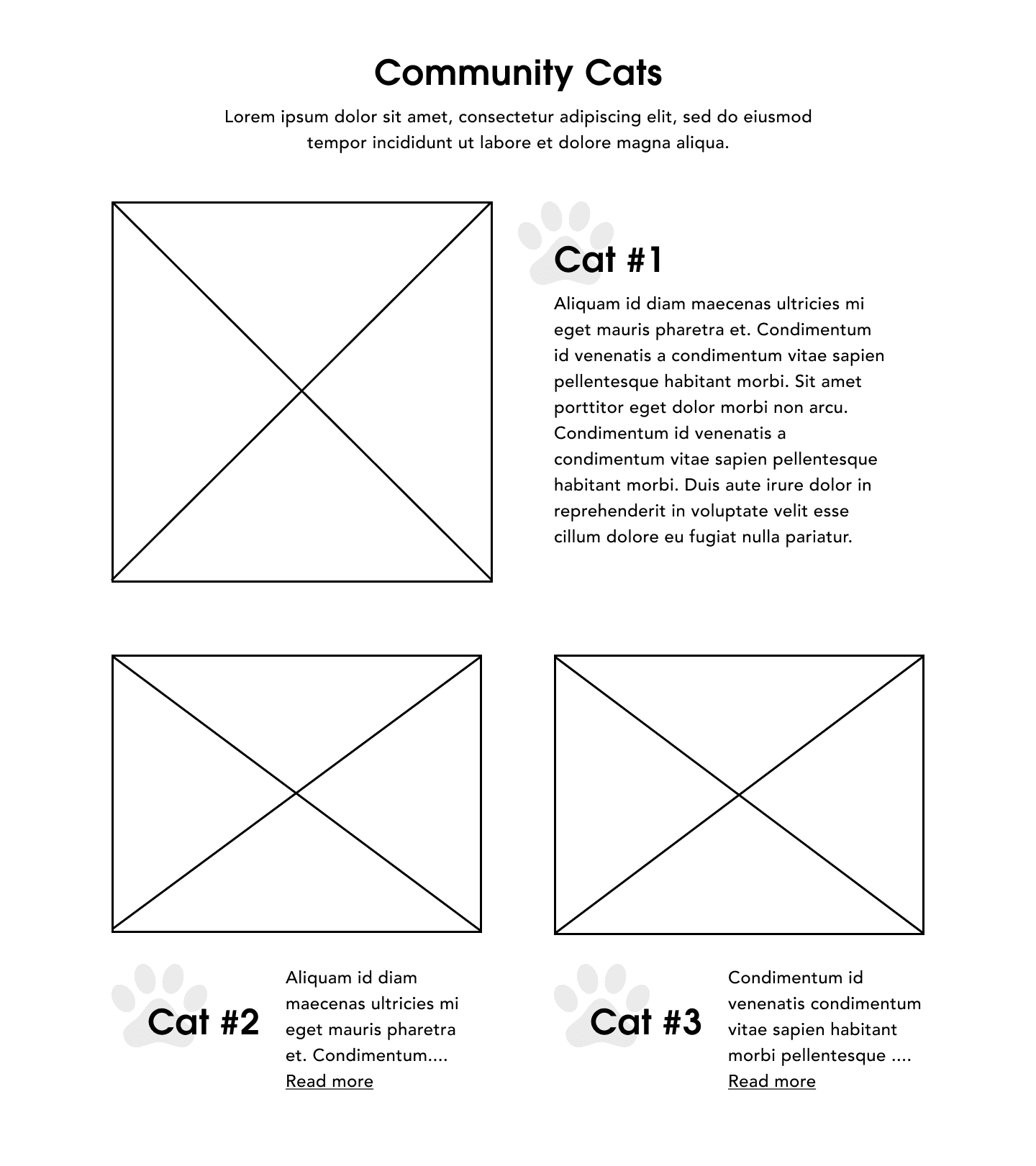 Community Cats

Lorem ipsum dolor sit amet, consectetur adipiscing elit, sed do eiusmod tempor incididunt ut labore et dolore magna aliqua.

Cat #1

Aliquam id diam maecenas ultricies mi eget mauris pharetra et. Condimentum id venenatis a condimentum vitae sapien pellentesque habitant morbi. Sit amet porttitor eget dolor morbi non arcu. Condimentum id venenatis a condimentum vitae sapien pellentesque habitant morbi. Duis aute irure dolor in reprehenderit in voluptate velit esse cillum dolore eu fugiat nulla pariatur.

Cat #2

Aliquam id diam maecenas ultricies mi eget mauris pharetra et. Condimentum.... Read more

Cat #3

Condimentum id venenatis condimentum vitae sapien habitant morbi pellentesque .... Read more